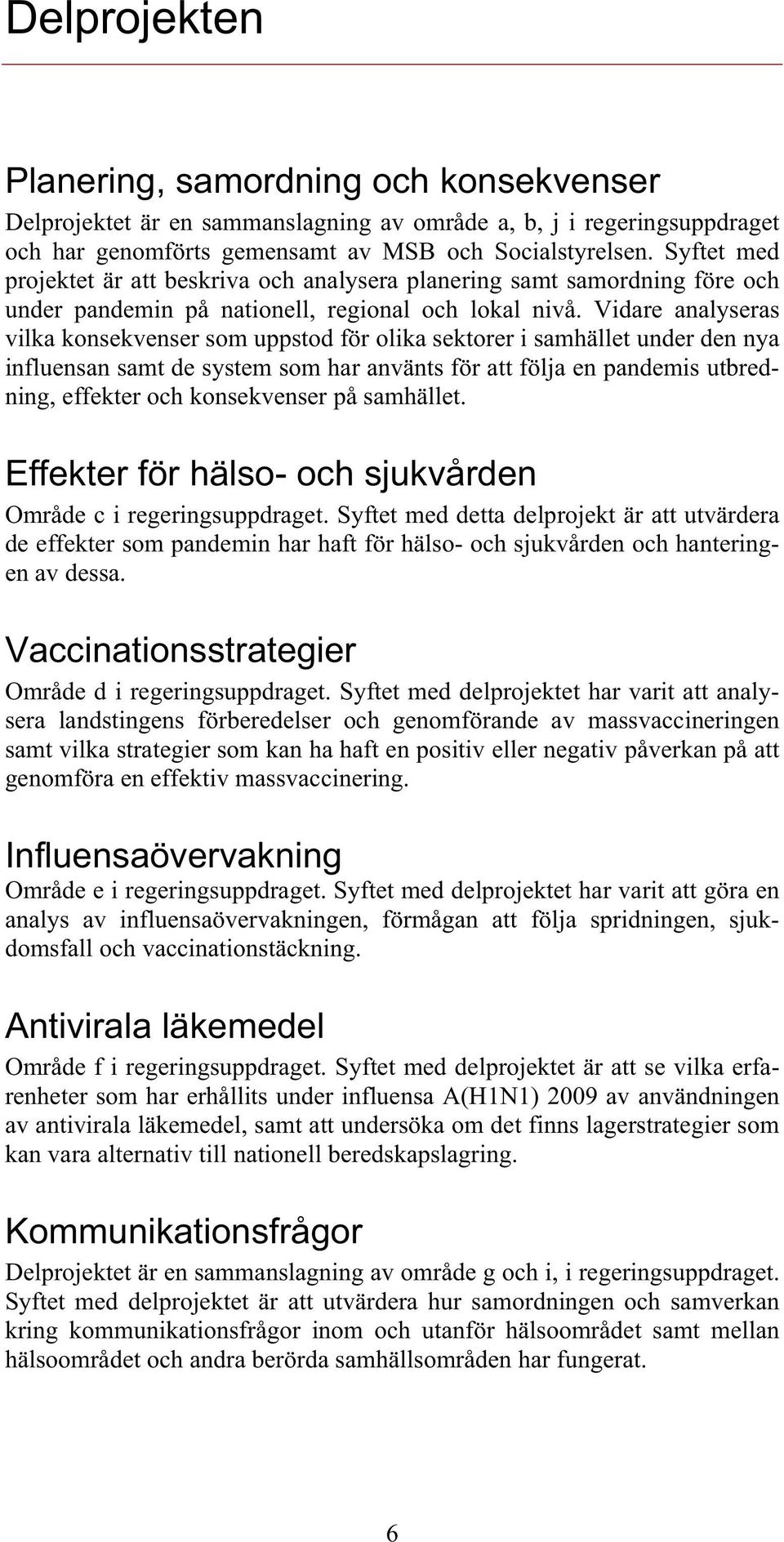 Delprojekten

Planering, samordning och konsekvenser

Delprojektet är en sammanslagning av område a, b, j i regeringsuppdraget och har genomförts gemensamt av MSB och Socialstyrelsen. Syftet med projektet är att beskriva och analysera planering samt samordning före och under pandemin på nationell, regional och lokal nivå. Vidare analyseras vilka konsekvenser som uppstod för olika sektorer i samhället under den nya influensan samt de system som har använts för att följa en pandemis utbredning, effekter och konsekvenser på samhället.

Effekter för hälso- och sjukvården

Område c i regeringsuppdraget. Syftet med detta delprojekt är att utvärdera de effekter som pandemin har haft för hälso- och sjukvården och hanteringen av dessa.

Vaccinationsstrategier

Område d i regeringsuppdraget. Syftet med delprojektet har varit att analysera landstingens förberedelser och genomförande av massvaccineringen samt vilka strategier som kan ha haft en positiv eller negativ påverkan på att genomföra en effektiv massvaccinering.

Influensaövervakning

Område e i regeringsuppdraget. Syftet med delprojektet har varit att göra en analys av influensaövervakningen, förmågan att följa spridningen, sjukdomsfall och vaccinationstäckning.

Antivirala läkemedel

Område f i regeringsuppdraget. Syftet med delprojektet är att se vilka erfarenheter som har erhållits under influensa A(H1N1) 2009 av användningen av antivirala läkemedel, samt att undersöka om det finns lagerstrategier som kan vara alternativ till nationell beredskapslagring.

Kommunikationsfrågor

Delprojektet är en sammanslagning av område g och i, i regeringsuppdraget. Syftet med delprojektet är att utvärdera hur samordningen och samverkan kring kommunikationsfrågor inom och utanför hälsoområdet samt mellan hälsoområdet och andra berörda samhällsområden har fungerat.

6